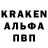 KRAKEN
АЛЬФА
ПВП